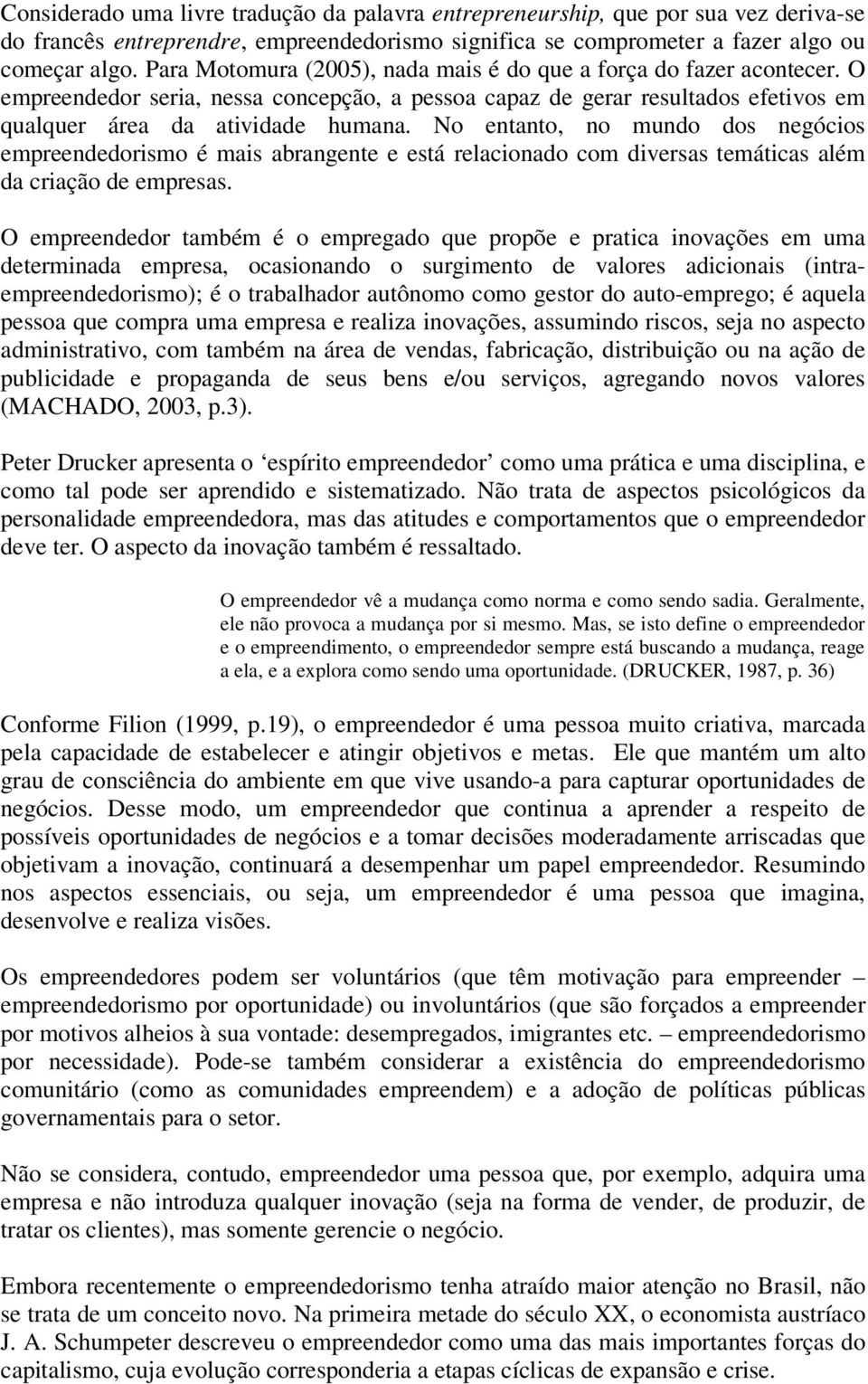 Considerado uma livre tradução da palavra entrepreneurship, que por sua vez deriva-se do francês entreprendre, empreendedorismo significa se comprometer a fazer algo ou começar algo. Para Motomura (2005), nada mais é do que a força do fazer acontecer. O empreendedor seria, nessa concepção, a pessoa capaz de gerar resultados efetivos em qualquer área da atividade humana. No entanto, no mundo dos negócios empreendedorismo é mais abrangente e está relacionado com diversas temáticas além da criação de empresas.

O empreendedor também é o empregado que propõe e pratica inovações em uma determinada empresa, ocasionando o surgimento de valores adicionais (intra-empreendedorismo); é o trabalhador autônomo como gestor do auto-emprego; é aquela pessoa que compra uma empresa e realiza inovações, assumindo riscos, seja no aspecto administrativo, com também na área de vendas, fabricação, distribuição ou na ação de publicidade e propaganda de seus bens e/ou serviços, agregando novos valores (MACHADO, 2003, p.3).

Peter Drucker apresenta o ‘espírito empreendedor’ como uma prática e uma disciplina, e como tal pode ser aprendido e sistematizado. Não trata de aspectos psicológicos da personalidade empreendedora, mas das atitudes e comportamentos que o empreendedor deve ter. O aspecto da inovação também é ressaltado.

O empreendedor vê a mudança como norma e como sendo sadia. Geralmente, ele não provoca a mudança por si mesmo. Mas, se isto define o empreendedor e o empreendimento, o empreendedor sempre está buscando a mudança, reage a ela, e a explora como sendo uma oportunidade. (DRUCKER, 1987, p. 36)

Conforme Filion (1999, p.19), o empreendedor é uma pessoa muito criativa, marcada pela capacidade de estabelecer e atingir objetivos e metas. Ele que mantém um alto grau de consciência do ambiente em que vive usando-a para capturar oportunidades de negócios. Desse modo, um empreendedor que continua a aprender a respeito de possíveis oportunidades de negócios e a tomar decisões moderadamente arriscadas que objetivam a inovação, continuará a desempenhar um papel empreendedor. Resumindo nos aspectos essenciais, ou seja, um empreendedor é uma pessoa que imagina, desenvolve e realiza visões.

Os empreendedores podem ser voluntários (que têm motivação para empreender – empreendedorismo por oportunidade) ou involuntários (que são forçados a empreender por motivos alheios à sua vontade: desempregados, imigrantes etc. – empreendedorismo por necessidade). Pode-se também considerar a existência do empreendedorismo comunitário (como as comunidades empreendem) e a adoção de políticas públicas governamentais para o setor.

Não se considera, contudo, empreendedor uma pessoa que, por exemplo, adquira uma empresa e não introduza qualquer inovação (seja na forma de vender, de produzir, de tratar os clientes), mas somente gerencie o negócio.

Embora recentemente o empreendedorismo tenha atraído maior atenção no Brasil, não se trata de um conceito novo. Na primeira metade do século XX, o economista austríaco J. A. Schumpeter descreveu o empreendedor como uma das mais importantes forças do capitalismo, cuja evolução corresponderia a etapas cíclicas de expansão e crise.